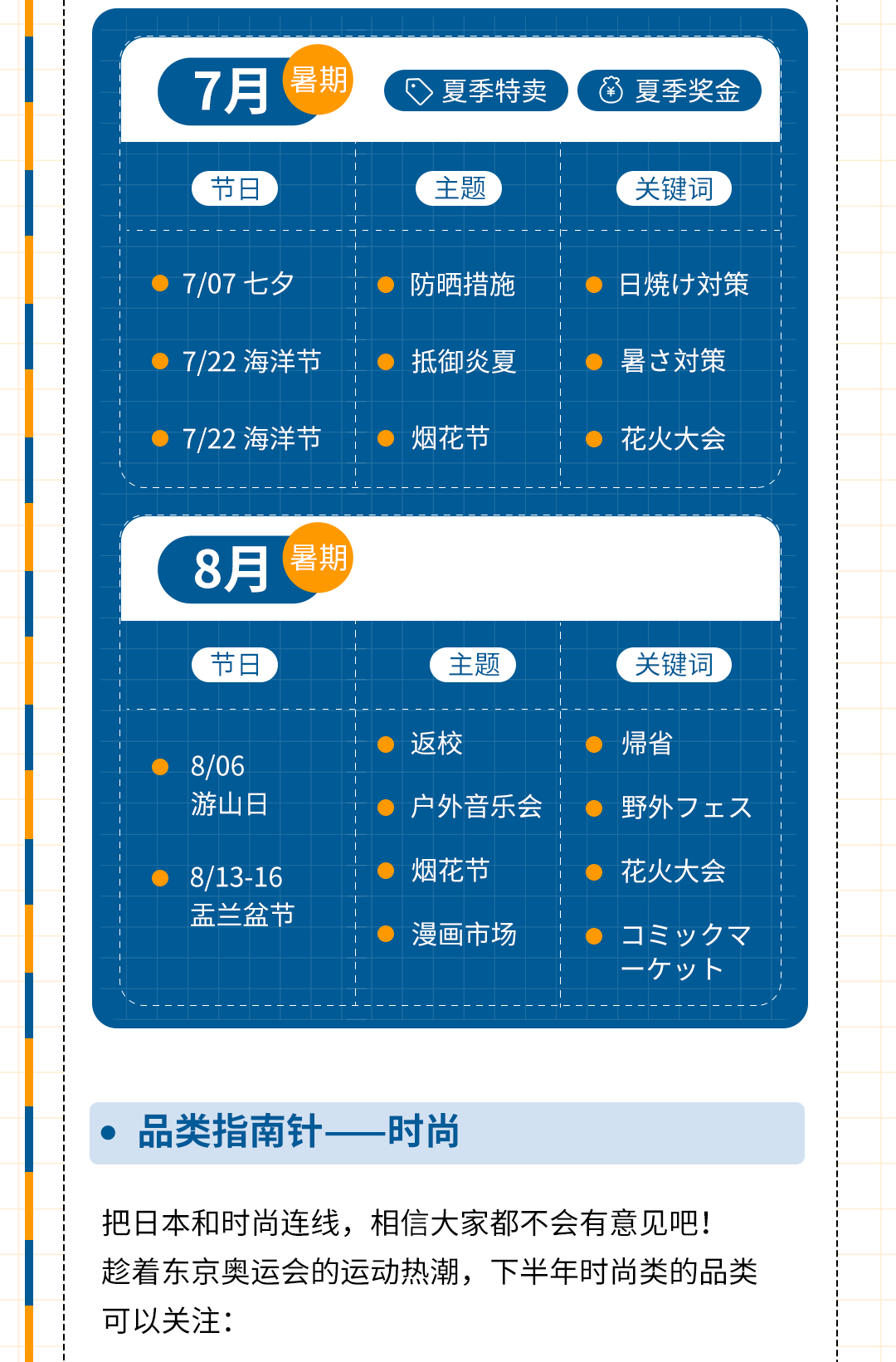 7月 暑期 夏季特卖 夏季奖金

| 节日 | 主题 | 关键词 |
|---|---|---|
| • 7/07 七夕 | • 防晒措施 | • 日焼け対策 |
| • 7/22 海洋节 | • 抵御炎夏 | • 暑さ対策 |
| • 7/22 海洋节 | • 烟花节 | • 花火大会 |

8月 暑期

| 节日 | 主题 | 关键词 |
|---|---|---|
| • 8/06 游山日 | • 返校 | • 帰省 |
|  | • 户外音乐会 | • 野外フェス |
| • 8/13-16 盂兰盆节 | • 烟花节 | • 花火大会 |
|  | • 漫画市场 | • コミックマーケット |

• 品类指南针——时尚

把日本和时尚连线，相信大家都不会有意见吧！趁着东京奥运会的运动热潮，下半年时尚类的品类可以关注：